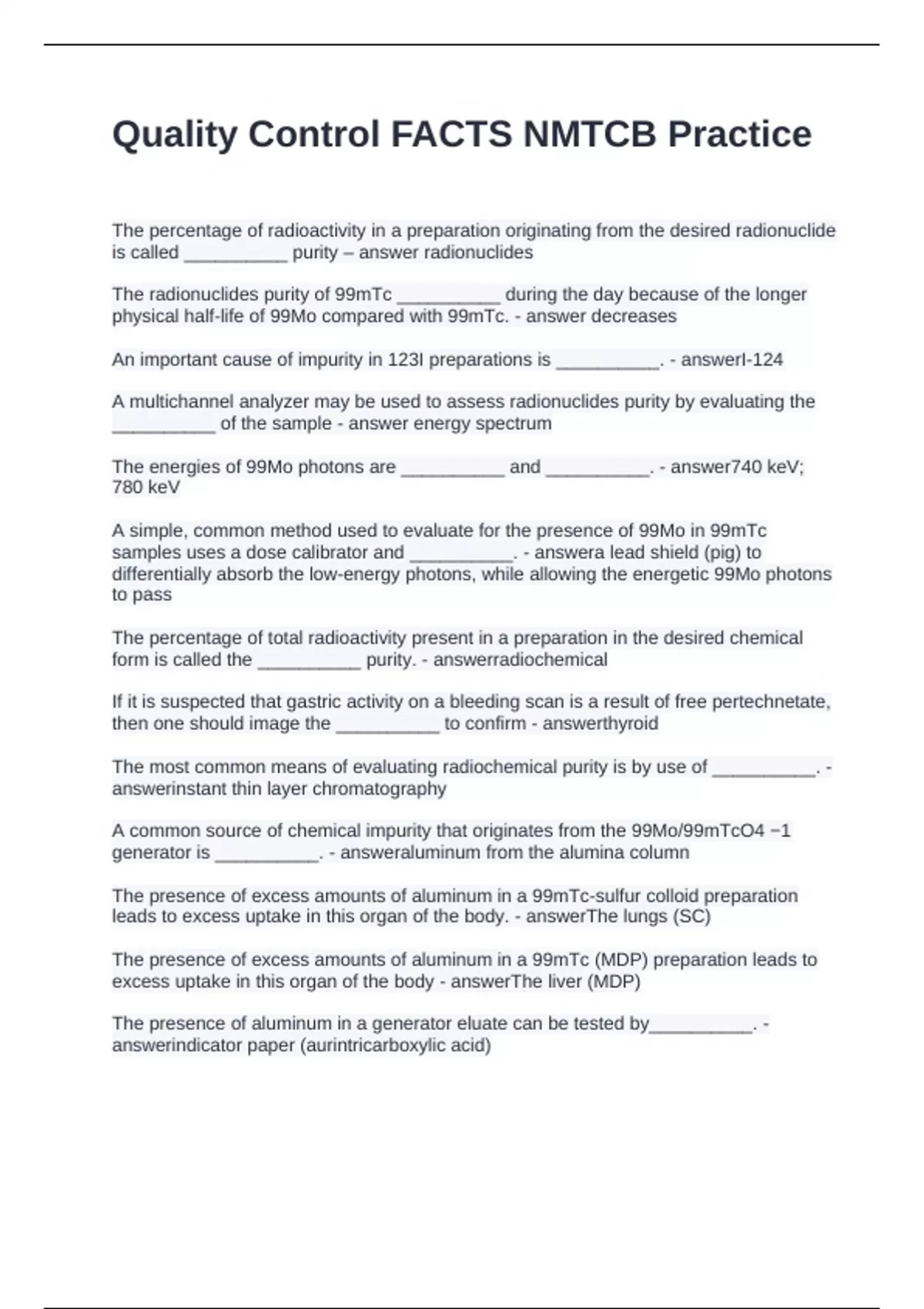 Quality Control FACTS NMTCB Practice

The percentage of radioactivity in a preparation originating from the desired radionuclide is called __________ purity – answer radionuclides

The radionuclides purity of 99mTc __________ during the day because of the longer physical half-life of 99Mo compared with 99mTc. - answer decreases

An important cause of impurity in 123I preparations is __________. - answerI-124

A multichannel analyzer may be used to assess radionuclides purity by evaluating the __________ of the sample - answer energy spectrum

The energies of 99Mo photons are __________ and __________. - answer740 keV; 780 keV

A simple, common method used to evaluate for the presence of 99Mo in 99mTc samples uses a dose calibrator and __________. - answera lead shield (pig) to differentially absorb the low-energy photons, while allowing the energetic 99Mo photons to pass

The percentage of total radioactivity present in a preparation in the desired chemical form is called the __________ purity. - answerradiochemical

If it is suspected that gastric activity on a bleeding scan is a result of free pertechnetate, then one should image the __________ to confirm - answerthyroid

The most common means of evaluating radiochemical purity is by use of __________. - answerinstant thin layer chromatography

A common source of chemical impurity that originates from the 99Mo/99mTcO4 −1 generator is __________. - answeraluminum from the alumina column

The presence of excess amounts of aluminum in a 99mTc-sulfur colloid preparation leads to excess uptake in this organ of the body. - answerThe lungs (SC)

The presence of excess amounts of aluminum in a 99mTc (MDP) preparation leads to excess uptake in this organ of the body - answerThe liver (MDP)

The presence of aluminum in a generator eluate can be tested by__________. - answerindicator paper (aurintricarboxylic acid)